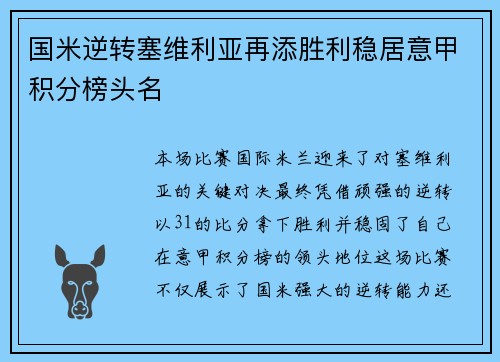 国米逆转塞维利亚再添胜利稳居意甲积分榜头名

本场比赛国际米兰迎来了对塞维利亚的关键对决最终凭借顽强的逆转以31的比分拿下胜利并稳固了自己在意甲积分榜的领头地位这场比赛不仅展示了国米强大的逆转能力还